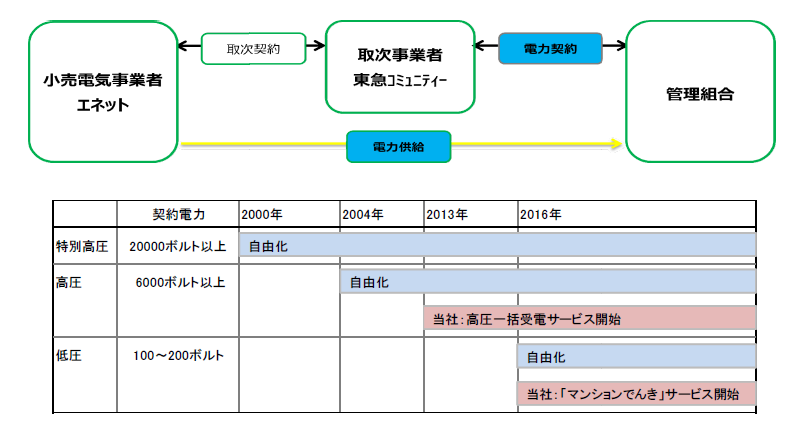 小売電気事業者
エネット

取次契約

取次事業者
東急コミュニティー

電力契約

管理組合

電力供給

|  | 契約電力 | 2000年 | 2004年 | 2013年 | 2016年 |
|---|---|---|---|---|---|
| 特別高圧 | 20000ボルト以上 | 自由化 | | | |
| 高圧 | 6000ボルト以上 | | 自由化 | | |
| | | | | 当社：高圧一括受電サービス開始 | |
| 低圧 | 100～200ボルト | | | | 自由化 |
| | | | | | 当社：「マンションでんき」サービス開始 |